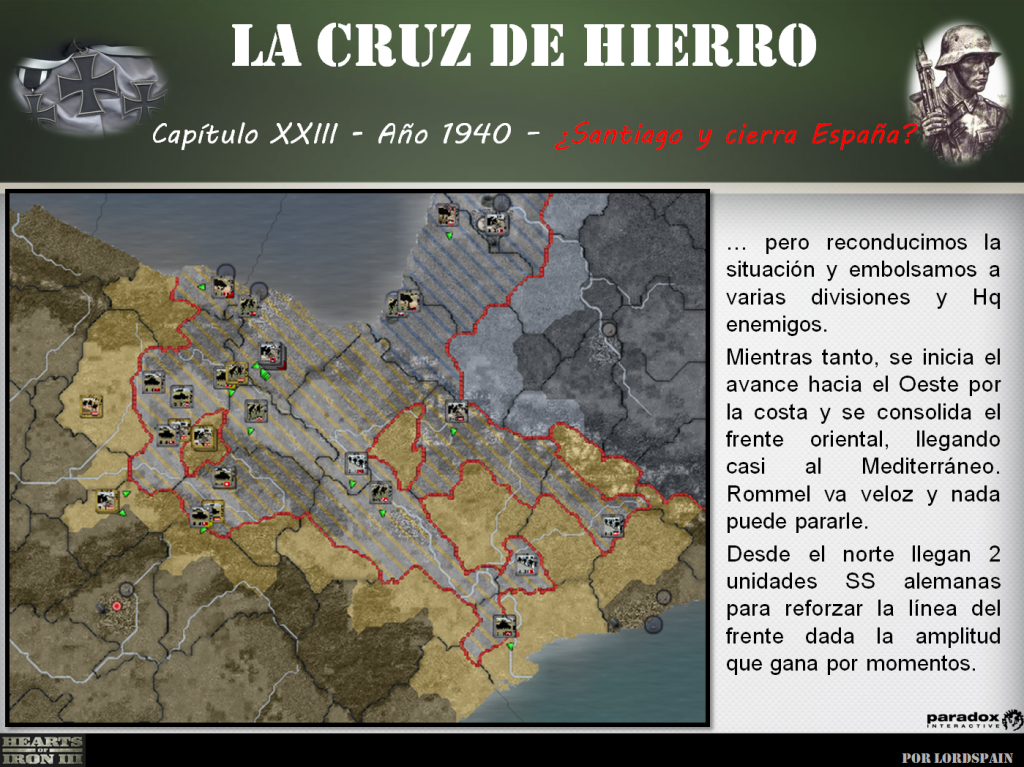 LA CRUZ DE HIERRO

Capítulo XXIII - Año 1940 - ¿Santiago y cierra España?

… pero reconducimos la situación y embolsamos a varias divisiones y Hq enemigos.

Mientras tanto, se inicia el avance hacia el Oeste por la costa y se consolida el frente oriental, llegando casi al Mediterráneo. Rommel va veloz y nada puede pararle.

Desde el norte llegan 2 unidades SS alemanas para reforzar la línea del frente dada la amplitud que gana por momentos.

paradox INTERACTIVE

HEARTS OF IRON III

POR LORDSPAIN